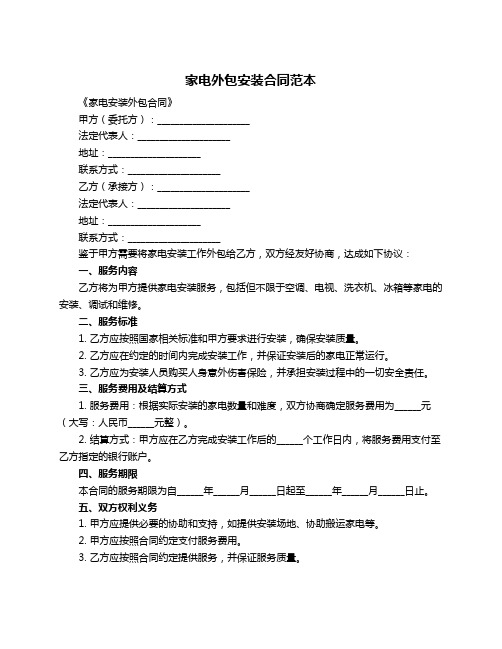 家电外包安装合同范本

《家电安装外包合同》

甲方（委托方）：____________________

法定代表人：____________________

地址：____________________

联系方式：____________________

乙方（承接方）：____________________

法定代表人：____________________

地址：____________________

联系方式：____________________

鉴于甲方需要将家电安装工作外包给乙方，双方经友好协商，达成如下协议：

一、服务内容

乙方将为甲方提供家电安装服务，包括但不限于空调、电视、洗衣机、冰箱等家电的安装、调试和维修。

二、服务标准

1. 乙方应按照国家相关标准和甲方要求进行安装，确保安装质量。

2. 乙方应在约定的时间内完成安装工作，并保证安装后的家电正常运行。

3. 乙方应为安装人员购买人身意外伤害保险，并承担安装过程中的一切安全责任。

三、服务费用及结算方式

1. 服务费用：根据实际安装的家电数量和难度，双方协商确定服务费用为______元（大写：人民币______元整）。

2. 结算方式：甲方应在乙方完成安装工作后的______个工作日内，将服务费用支付至乙方指定的银行账户。

四、服务期限

本合同的服务期限为自______年______月______日起至______年______月______日止。

五、双方权利义务

1. 甲方应提供必要的协助和支持，如提供安装场地、协助搬运家电等。

2. 甲方应按照合同约定支付服务费用。

3. 乙方应按照合同约定提供服务，并保证服务质量。